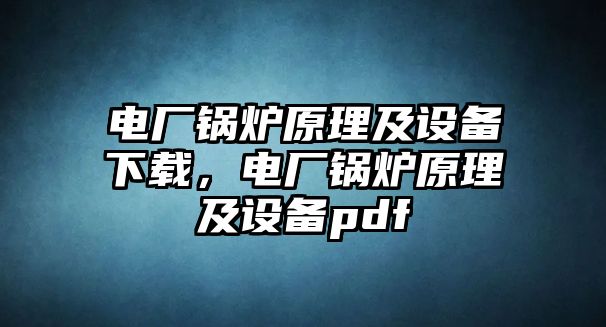 电厂锅炉原理及设备下载，电厂锅炉原理及设备pdf